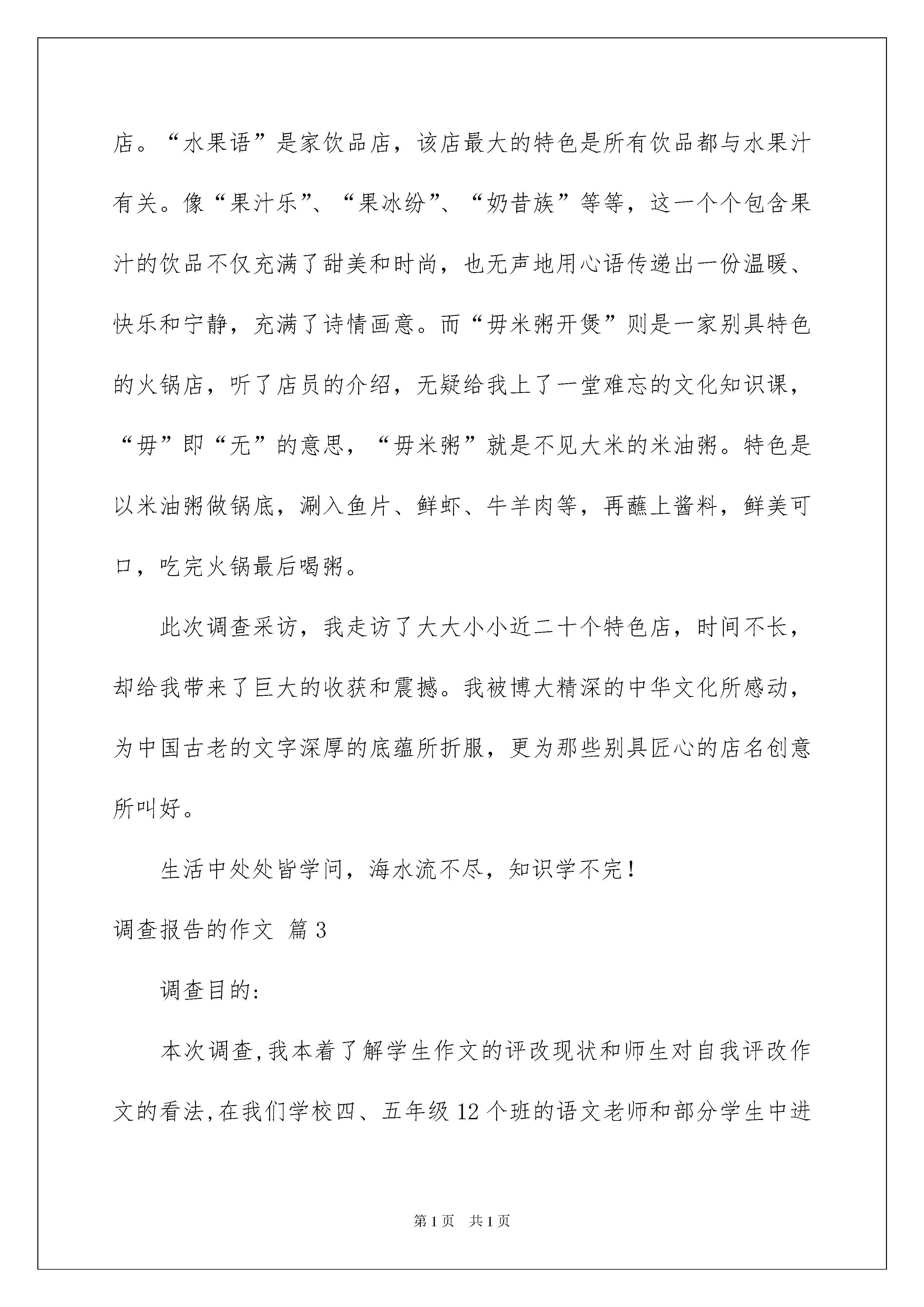 店。“水果语”是家饮品店，该店最大的特色是所有饮品都与水果汁有关。像“果汁乐”、“果冰纷”、“奶昔族”等等，这一个个包含果汁的饮品不仅充满了甜美和时尚，也无声地用心语传递出一份温暖、快乐和宁静，充满了诗情画意。而“毋米粥开煲”则是一家别具特色的火锅店，听了店员的介绍，无疑给我上了一堂难忘的文化知识课，“毋”即“无”的意思，“毋米粥”就是不见大米的米油粥。特色是以米油粥做锅底，涮入鱼片、鲜虾、牛羊肉等，再蘸上酱料，鲜美可口，吃完火锅最后喝粥。

此次调查采访，我走访了大大小小近二十个特色店，时间不长，却给我带来了巨大的收获和震撼。我被博大精深的中华文化所感动，为中国古老的文字深厚的底蕴所折服，更为那些别具匠心的店名创意所叫好。

生活中处处皆学问，海水流不尽，知识学不完！

调查报告的作文 篇3

调查目的:

本次调查,我本着了解学生作文的评改现状和师生对自我评改作文的看法,在我们学校四、五年级12个班的语文老师和部分学生中进

第1页 共1页